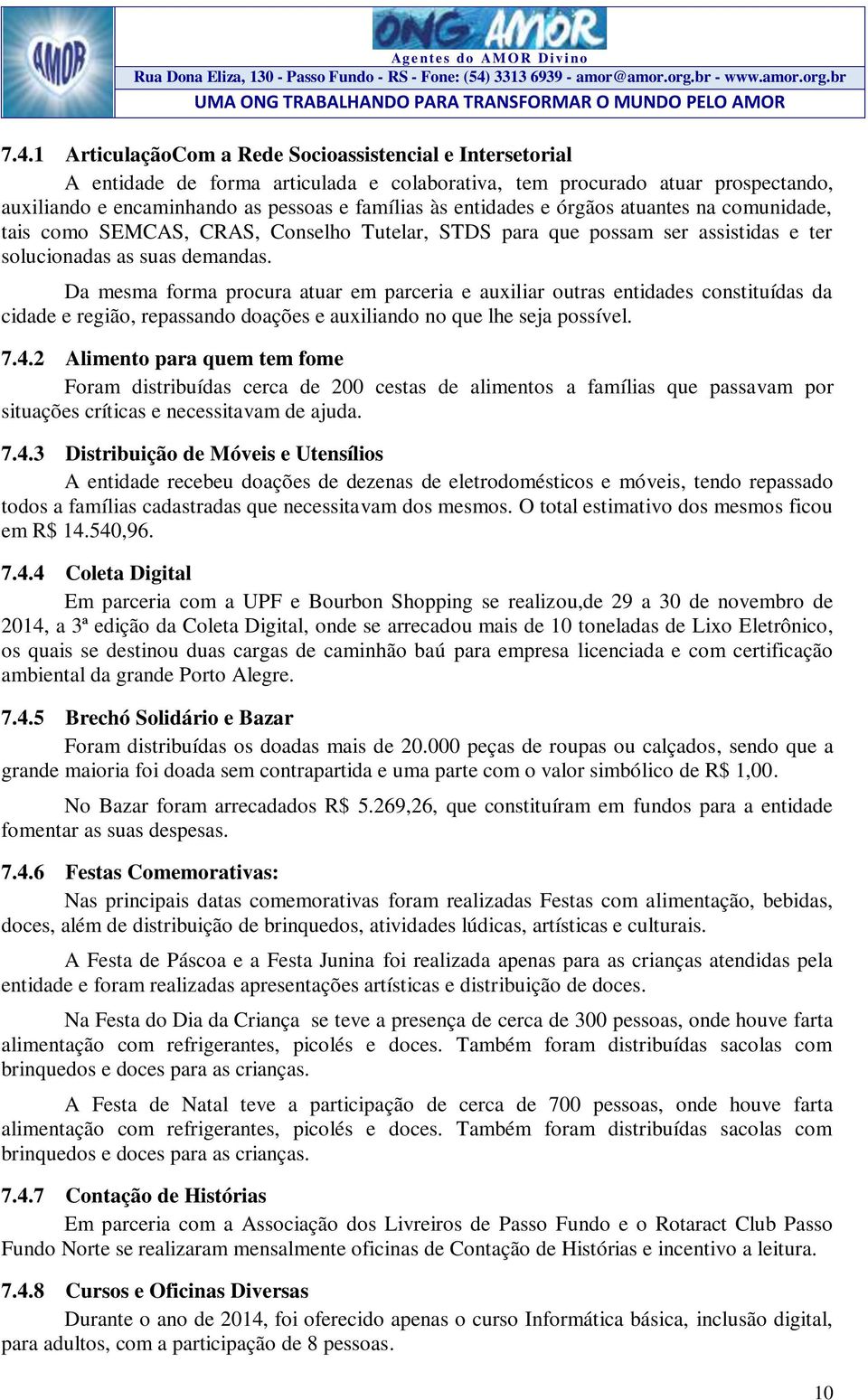 AMOR

ONG AMOR
Agentes do AMOR Divino
Rua Dona Eliza, 130 - Passo Fundo - RS - Fone: (54) 3313 6939 - amor@amor.org.br - www.amor.org.br
UMA ONG TRABALHANDO PARA TRANSFORMAR O MUNDO PELO AMOR

7.4.1 ArticulaçãoCom a Rede Socioassistencial e Intersetorial

A entidade de forma articulada e colaborativa, tem procurado atuar prospectando, auxiliando e encaminhando as pessoas e famílias às entidades e órgãos atuantes na comunidade, tais como SEMCAS, CRAS, Conselho Tutelar, STDS para que possam ser assistidas e ter solucionadas as suas demandas.

Da mesma forma procura atuar em parceria e auxiliar outras entidades constituídas da cidade e região, repassando doações e auxiliando no que lhe seja possível.

7.4.2 Alimento para quem tem fome

Foram distribuídas cerca de 200 cestas de alimentos a famílias que passavam por situações críticas e necessitavam de ajuda.

7.4.3 Distribuição de Móveis e Utensílios

A entidade recebeu doações de dezenas de eletrodomésticos e móveis, tendo repassado todos a famílias cadastradas que necessitavam dos mesmos. O total estimativo dos mesmos ficou em R$ 14.540,96.

7.4.4 Coleta Digital

Em parceria com a UPF e Bourbon Shopping se realizou,de 29 a 30 de novembro de 2014, a 3ª edição da Coleta Digital, onde se arrecadou mais de 10 toneladas de Lixo Eletrônico, os quais se destinou duas cargas de caminhão baú para empresa licenciada e com certificação ambiental da grande Porto Alegre.

7.4.5 Brechó Solidário e Bazar

Foram distribuídas os doadas mais de 20.000 peças de roupas ou calçados, sendo que a grande maioria foi doada sem contrapartida e uma parte com o valor simbólico de R$ 1,00.

No Bazar foram arrecadados R$ 5.269,26, que constituíram em fundos para a entidade fomentar as suas despesas.

7.4.6 Festas Comemorativas:

Nas principais datas comemorativas foram realizadas Festas com alimentação, bebidas, doces, além de distribuição de brinquedos, atividades lúdicas, artísticas e culturais.

A Festa de Páscoa e a Festa Junina foi realizada apenas para as crianças atendidas pela entidade e foram realizadas apresentações artísticas e distribuição de doces.

Na Festa do Dia da Criança se teve a presença de cerca de 300 pessoas, onde houve farta alimentação com refrigerantes, picolés e doces. Também foram distribuídas sacolas com brinquedos e doces para as crianças.

A Festa de Natal teve a participação de cerca de 700 pessoas, onde houve farta alimentação com refrigerantes, picolés e doces. Também foram distribuídas sacolas com brinquedos e doces para as crianças.

7.4.7 Contação de Histórias

Em parceria com a Associação dos Livreiros de Passo Fundo e o Rotaract Club Passo Fundo Norte se realizaram mensalmente oficinas de Contação de Histórias e incentivo a leitura.

7.4.8 Cursos e Oficinas Diversas

Durante o ano de 2014, foi oferecido apenas o curso Informática básica, inclusão digital, para adultos, com a participação de 8 pessoas.

10